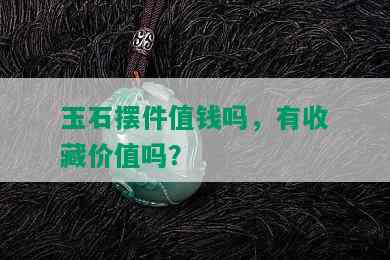 玉石摆件值钱吗，有收藏价值吗？